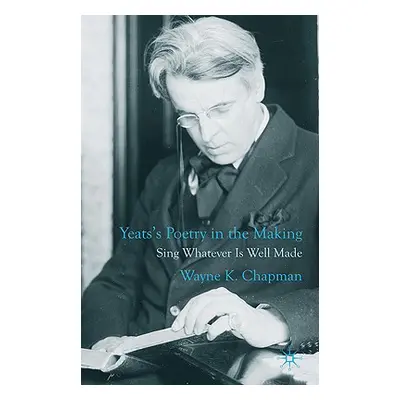 Yeats's Poetry in the Making
Sing Whatever Is Well Made
Wayne K. Chapman